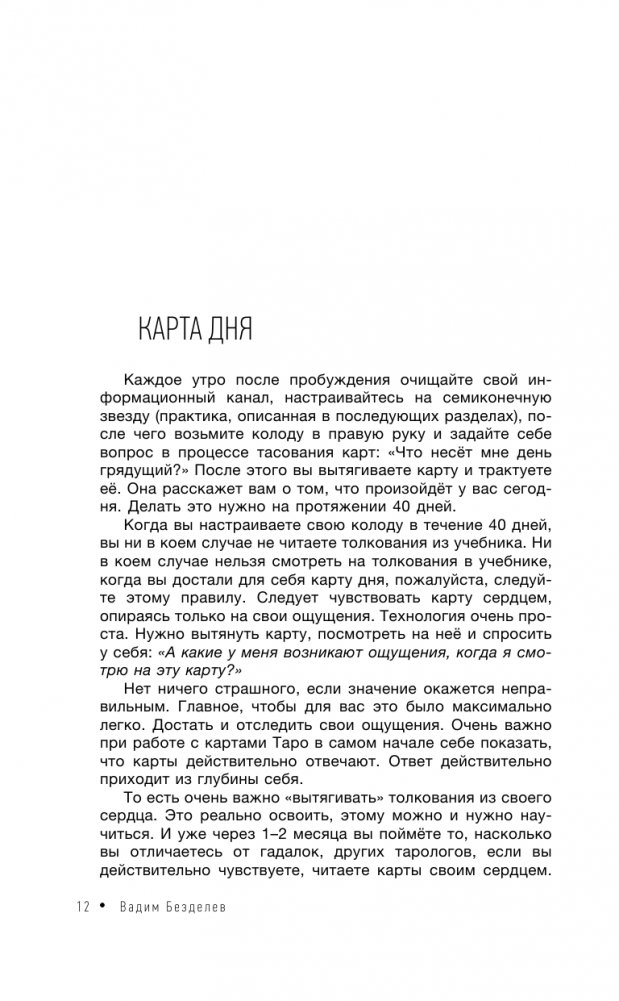 КАРТА ДНЯ

Каждое утро после пробуждения очищайте свой информационный канал, настраивайтесь на семиконечную звезду (практика, описанная в последующих разделах), после чего возьмите колоду в правую руку и задайте себе вопрос в процессе тасования карт: «Что несёт мне день грядущий?» После этого вы вытягиваете карту и трактуете её. Она расскажет вам о том, что произойдёт у вас сегодня. Делать это нужно на протяжении 40 дней.

Когда вы настраиваете свою колоду в течение 40 дней, вы ни в коем случае не читаете толкования из учебника. Ни в коем случае нельзя смотреть на толкования в учебнике, когда вы достали для себя карту дня, пожалуйста, следуйте этому правилу. Следует чувствовать карту сердцем, опираясь только на свои ощущения. Технология очень проста. Нужно вытянуть карту, посмотреть на неё и спросить у себя: «А какие у меня возникают ощущения, когда я смотрю на эту карту?»

Нет ничего страшного, если значение окажется неправильным. Главное, чтобы для вас это было максимально легко. Достать и отследить свои ощущения. Очень важно при работе с картами Таро в самом начале себе показать, что карты действительно отвечают. Ответ действительно приходит из глубины себя.

То есть очень важно «вытягивать» толкования из своего сердца. Это реально освоить, этому можно и нужно научиться. И уже через 1–2 месяца вы поймёте то, насколько вы отличаетесь от гадалок, других тарологов, если вы действительно чувствуете, читаете карты своим сердцем.

12 • Вадим Безделев